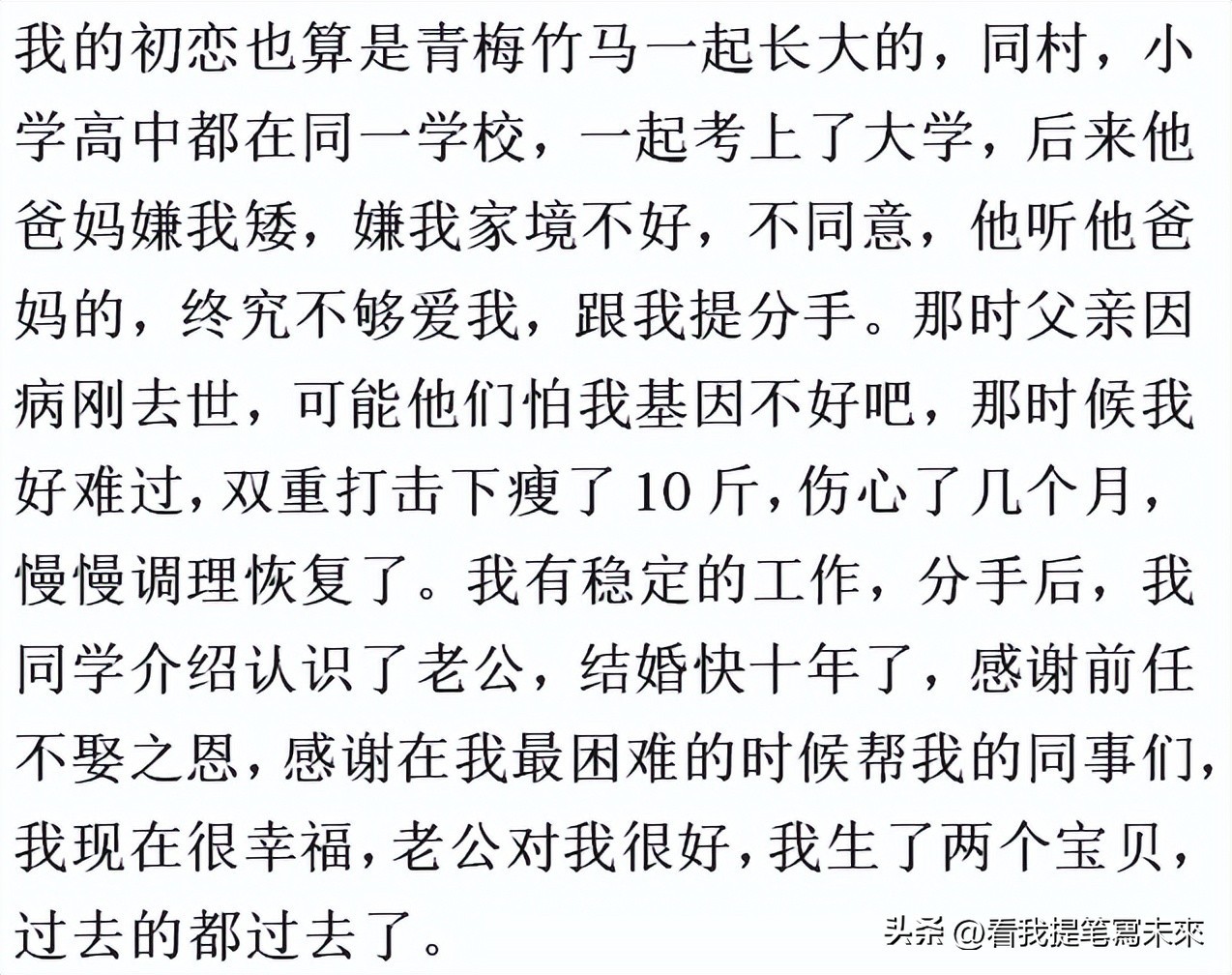 我的初恋也算是青梅竹马一起长大的，同村，小学高中都在同一学校，一起考上了大学，后来他爸妈嫌我矮，嫌我家境不好，不同意，他听他爸妈的，终究不够爱我，跟我提分手。那时父亲因病刚去世，可能他们怕我基因不好吧，那时候我好难过，双重打击下瘦了 10 斤，伤心了几个月，慢慢调理恢复了。我有稳定的工作，分手后，我同学介绍认识了老公，结婚快十年了，感谢前任不娶之恩，感谢在我最困难的时候帮我的同事们，我现在很幸福，老公对我很好，我生了两个宝贝，过去的都过去了。

头条 @看我提笔寫未來